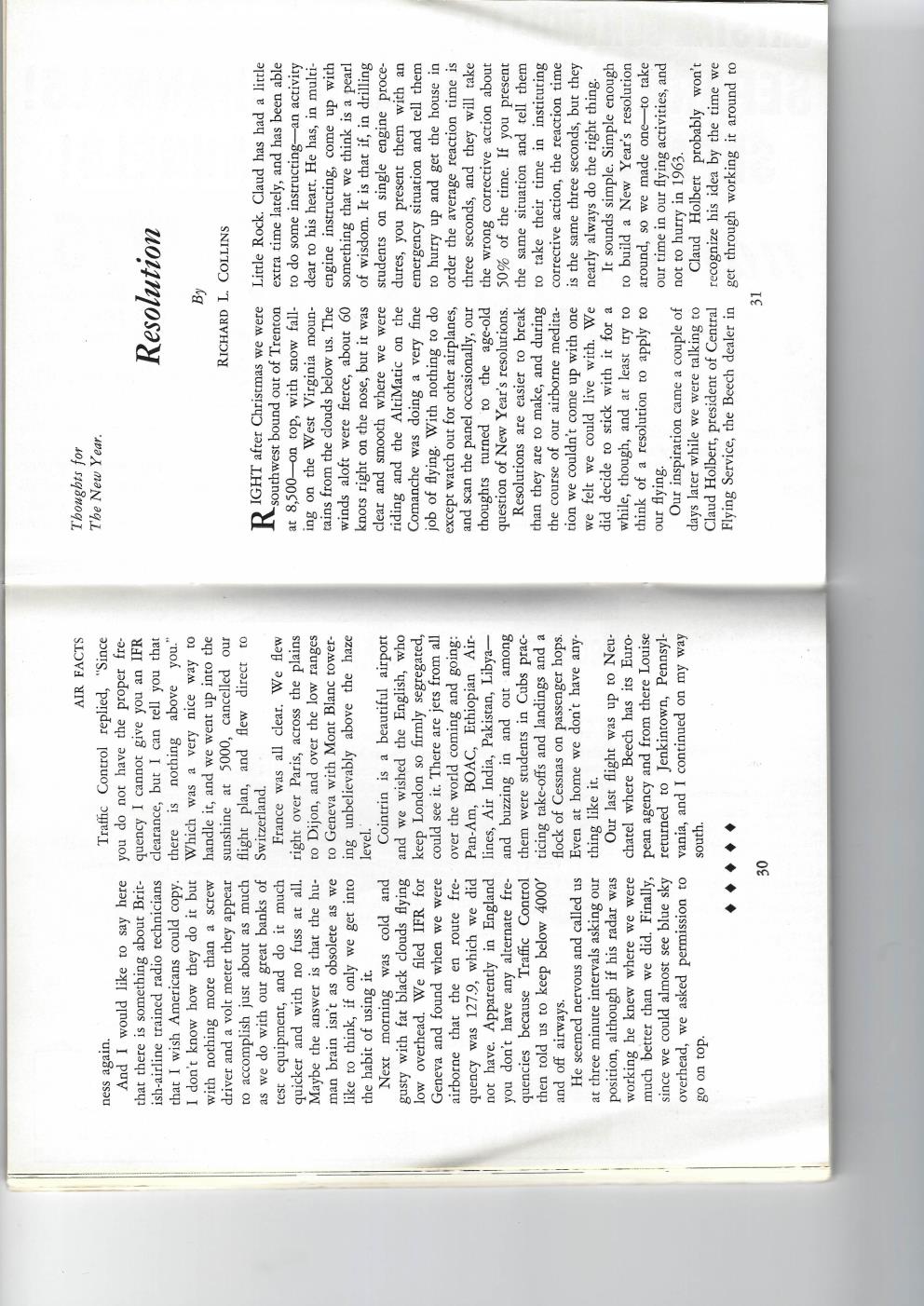 AIR FACTS

ness again.

And I would like to say here that there is something about British-airline trained radio technicians that I wish Americans could copy. I don't know how they do it but with nothing more than a screw driver and a volt meter they appear to accomplish just about as much as we do with our great banks of test equipment, and do it much quicker and with no fuss at all. Maybe the answer is that the human brain isn't as obsolete as we like to think, if only we get into the habit of using it.

Next morning was cold and gusty with fat black clouds flying low overhead. We filed IFR for Geneva and found when we were airborne that the en route frequency was 127.9, which we did not have. Apparently in England you don't have any alternate frequencies because Traffic Control then told us to keep below 4000' and off airways.

He seemed nervous and called us at three minute intervals asking our position, although if his radar was working he knew where we were much better than we did. Finally, since we could almost see blue sky overhead, we asked permission to go on top.

Traffic Control replied, "Since you do not have the proper frequency I cannot give you an IFR clearance, but I can tell you that there is nothing above you." Which was a very nice way to handle it, and we went up into the sunshine at 5000, cancelled our flight plan, and flew direct to Switzerland.

France was all clear. We flew right over Paris, across the plains to Dijon, and over the low ranges to Geneva with Mont Blanc towering unbelievably above the haze level.

Cointrin is a beautiful airport and we wished the English, who keep London so firmly segregated, could see it. There are jets from all over the world coming and going: Pan-Am, BOAC, Ethiopian Airlines, Air India, Pakistan, Libya—and buzzing in and out among them were students in Cubs practicing take-offs and landings and a flock of Cessnas on passenger hops. Even at home we don't have anything like it.

Our last flight was up to Neuchatel where Beech has its European agency and from there Louise returned to Jenkintown, Pennsylvania, and I continued on my way south.

◆ ◆ ◆ ◆

30

Thoughts for The New Year.

Resolution

By

RICHARD L. COLLINS

RIGHT after Christmas we were southwest bound out of Trenton at 8,500—on top, with snow falling on the West Virginia mountains from the clouds below us. The winds aloft were fierce, about 60 knots right on the nose, but it was clear and smooth where we were riding and the AltiMatic on the Comanche was doing a very fine job of flying. With nothing to do except watch out for other airplanes, and scan the panel occasionally, our thoughts turned to the age-old question of New Year's resolutions.

Resolutions are easier to break than they are to make, and during the course of our airborne meditation we couldn't come up with one we felt we could live with. We did decide to stick with it for a while, though, and at least try to think of a resolution to apply to our flying.

Our inspiration came a couple of days later while we were talking to Claud Holbert, president of Central Flying Service, the Beech dealer in Little Rock. Claud has had a little extra time lately, and has been able to do some instructing—an activity dear to his heart. He has, in multi-engine instructing, come up with something that we think is a pearl of wisdom. It is that if, in drilling students on single engine procedures, you present them with an emergency situation and tell them to hurry up and get the house in order the average reaction time is three seconds, and they will take the wrong corrective action about 50% of the time. If you present the same situation and tell them to take their time in instituting corrective action, the reaction time is the same three seconds, but they nearly always do the right thing.

It sounds simple. Simple enough to build a New Year's resolution around, so we made one—to take our time in our flying activities, and not to hurry in 1963.

Claud Holbert probably won't recognize his idea by the time we get through working it around to

31